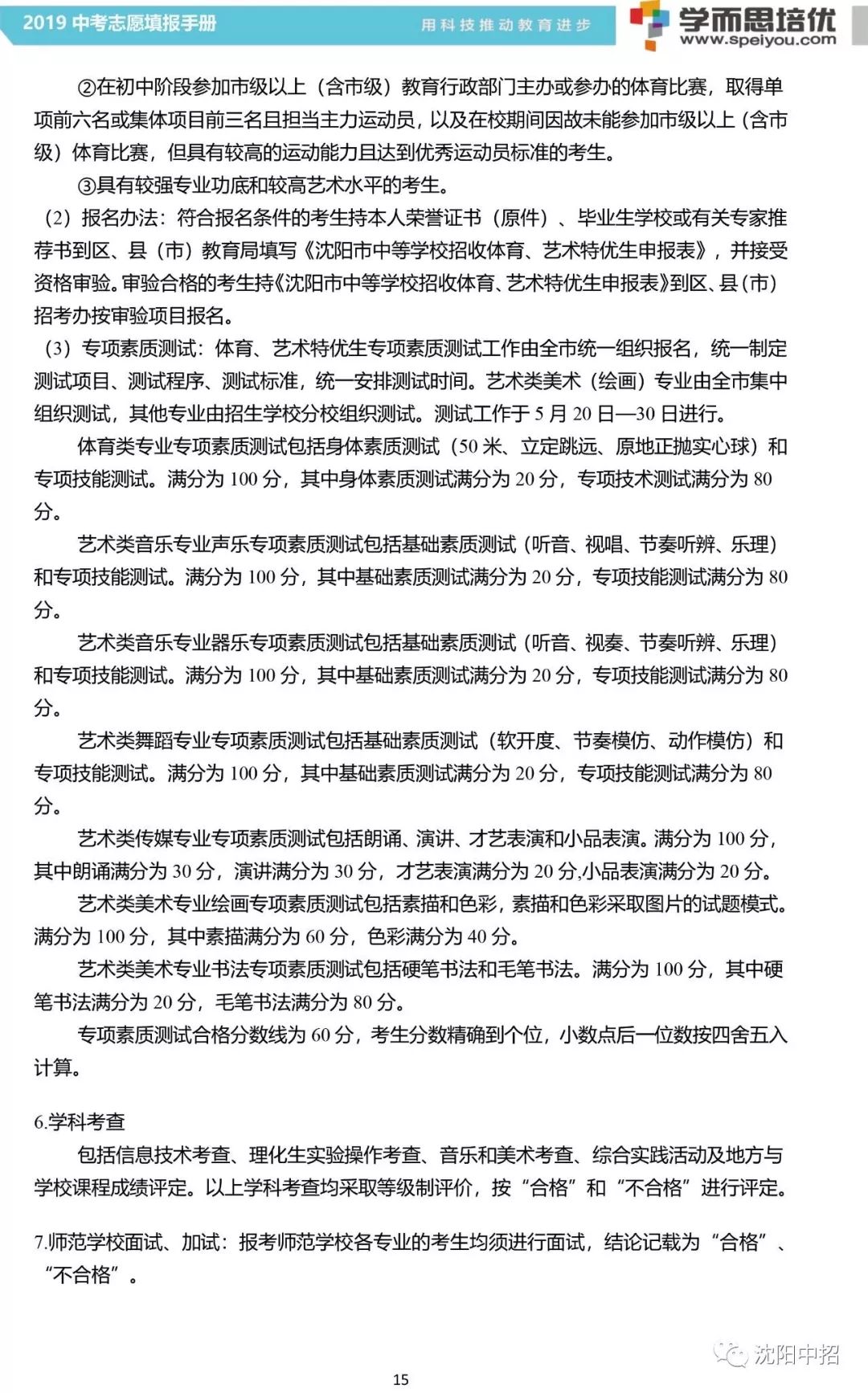 2019中考志愿填报手册

用科技推动教育进步

学而思培优
www.speiyou.com

②在初中阶段参加市级以上（含市级）教育行政部门主办或参办的体育比赛，取得单项前六名或集体项目前三名且担当主力运动员，以及在校期间因故未能参加市级以上（含市级）体育比赛，但具有较高的运动能力且达到优秀运动员标准的考生。

③具有较强专业功底和较高艺术水平的考生。

（2）报名办法：符合报名条件的考生持本人荣誉证书（原件）、毕业生学校或有关专家推荐书到区、县（市）教育局填写《沈阳市中等学校招收体育、艺术特优生申报表》，并接受资格审验。审验合格的考生持《沈阳市中等学校招收体育、艺术特优生申报表》到区、县(市)招考办按审验项目报名。

（3）专项素质测试：体育、艺术特优生专项素质测试工作由全市统一组织报名，统一制定测试项目、测试程序、测试标准，统一安排测试时间。艺术类美术（绘画）专业由全市集中组织测试，其他专业由招生学校分校组织测试。测试工作于5月20日—30日进行。

体育类专业专项素质测试包括身体素质测试（50米、立定跳远、原地正抛实心球）和专项技能测试。满分为100分，其中身体素质测试满分为20分，专项技术测试满分为80分。

艺术类音乐专业声乐专项素质测试包括基础素质测试（听音、视唱、节奏听辨、乐理）和专项技能测试。满分为100分，其中基础素质测试满分为20分，专项技能测试满分为80分。

艺术类音乐专业器乐专项素质测试包括基础素质测试（听音、视奏、节奏听辨、乐理）和专项技能测试。满分为100分，其中基础素质测试满分为20分，专项技能测试满分为80分。

艺术类舞蹈专业专项素质测试包括基础素质测试（软开度、节奏模仿、动作模仿）和专项技能测试。满分为100分，其中基础素质测试满分为20分，专项技能测试满分为80分。

艺术类传媒专业专项素质测试包括朗诵、演讲、才艺表演和小品表演。满分为100分，其中朗诵满分为30分，演讲满分为30分，才艺表演满分为20分,小品表演满分为20分。

艺术类美术专业绘画专项素质测试包括素描和色彩，素描和色彩采取图片的试题模式。满分为100分，其中素描满分为60分，色彩满分为40分。

艺术类美术专业书法专项素质测试包括硬笔书法和毛笔书法。满分为100分，其中硬笔书法满分为20分，毛笔书法满分为80分。

专项素质测试合格分数线为60分，考生分数精确到个位，小数点后一位数按四舍五入计算。

6.学科考查

包括信息技术考查、理化生实验操作考查、音乐和美术考查、综合实践活动及地方与学校课程成绩评定。以上学科考查均采取等级制评价，按“合格”和“不合格”进行评定。

7.师范学校面试、加试：报考师范学校各专业的考生均须进行面试，结论记载为“合格”、“不合格”。

15

沈阳中招